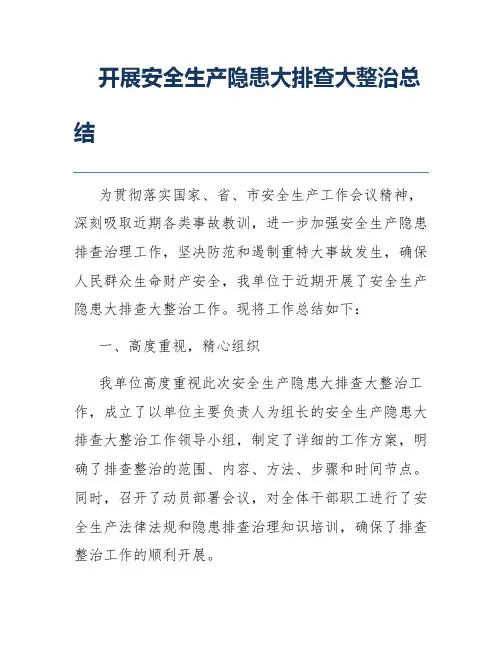 开展安全生产隐患大排查大整治总结

为贯彻落实国家、省、市安全生产工作会议精神，深刻吸取近期各类事故教训，进一步加强安全生产隐患排查治理工作，坚决防范和遏制重特大事故发生，确保人民群众生命财产安全，我单位于近期开展了安全生产隐患大排查大整治工作。现将工作总结如下：

一、高度重视，精心组织

我单位高度重视此次安全生产隐患大排查大整治工作，成立了以单位主要负责人为组长的安全生产隐患大排查大整治工作领导小组，制定了详细的工作方案，明确了排查整治的范围、内容、方法、步骤和时间节点。同时，召开了动员部署会议，对全体干部职工进行了安全生产法律法规和隐患排查治理知识培训，确保了排查整治工作的顺利开展。